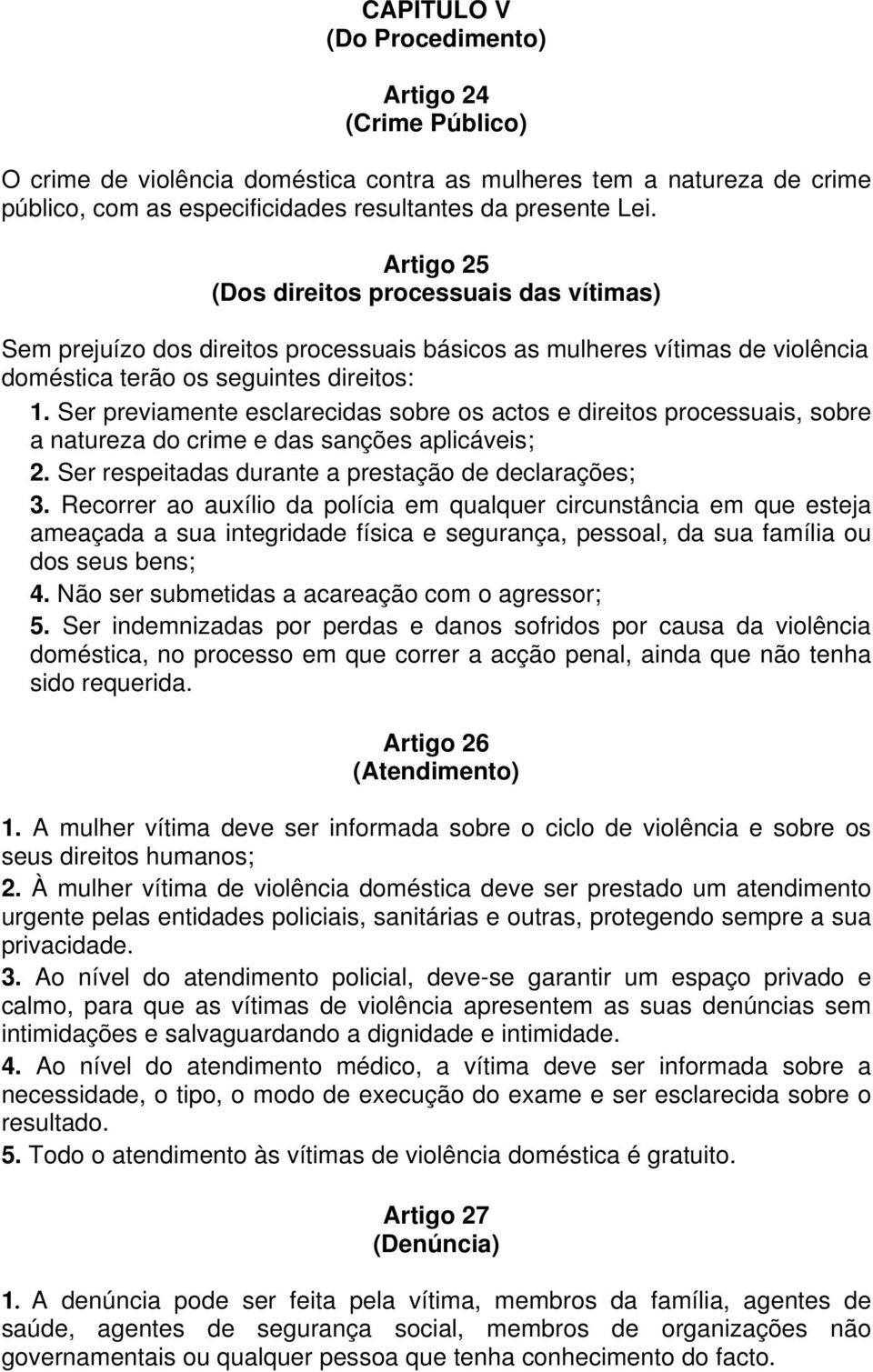 CAPITULO V
(Do Procedimento)

Artigo 24
(Crime Público)

O crime de violência doméstica contra as mulheres tem a natureza de crime público, com as especificidades resultantes da presente Lei.

Artigo 25
(Dos direitos processuais das vítimas)

Sem prejuízo dos direitos processuais básicos as mulheres vítimas de violência doméstica terão os seguintes direitos:
1. Ser previamente esclarecidas sobre os actos e direitos processuais, sobre a natureza do crime e das sanções aplicáveis;
2. Ser respeitadas durante a prestação de declarações;
3. Recorrer ao auxílio da polícia em qualquer circunstância em que esteja ameaçada a sua integridade física e segurança, pessoal, da sua família ou dos seus bens;
4. Não ser submetidas a acareação com o agressor;
5. Ser indemnizadas por perdas e danos sofridos por causa da violência doméstica, no processo em que correr a acção penal, ainda que não tenha sido requerida.

Artigo 26
(Atendimento)

1. A mulher vítima deve ser informada sobre o ciclo de violência e sobre os seus direitos humanos;
2. À mulher vítima de violência doméstica deve ser prestado um atendimento urgente pelas entidades policiais, sanitárias e outras, protegendo sempre a sua privacidade.
3. Ao nível do atendimento policial, deve-se garantir um espaço privado e calmo, para que as vítimas de violência apresentem as suas denúncias sem intimidações e salvaguardando a dignidade e intimidade.
4. Ao nível do atendimento médico, a vítima deve ser informada sobre a necessidade, o tipo, o modo de execução do exame e ser esclarecida sobre o resultado.
5. Todo o atendimento às vítimas de violência doméstica é gratuito.

Artigo 27
(Denúncia)

1. A denúncia pode ser feita pela vítima, membros da família, agentes de saúde, agentes de segurança social, membros de organizações não governamentais ou qualquer pessoa que tenha conhecimento do facto.